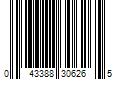 0 43388 30626 5